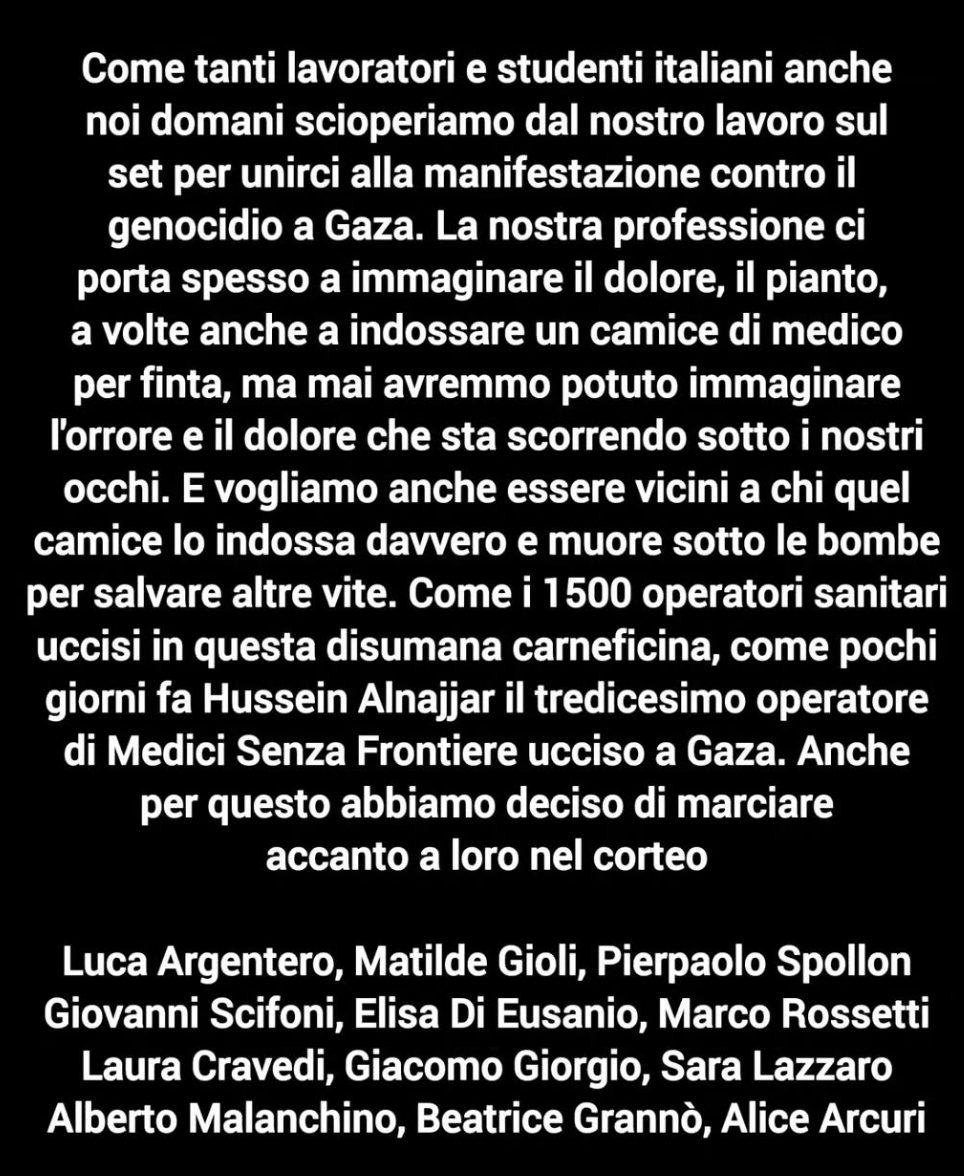 Come tanti lavoratori e studenti italiani anche noi domani scioperiamo dal nostro lavoro sul set per unirci alla manifestazione contro il genocidio a Gaza. La nostra professione ci porta spesso a immaginare il dolore, il pianto, a volte anche a indossare un camice di medico per finta, ma mai avremmo potuto immaginare l'orrore e il dolore che sta scorrendo sotto i nostri occhi. E vogliamo anche essere vicini a chi quel camice lo indossa davvero e muore sotto le bombe per salvare altre vite. Come i 1500 operatori sanitari uccisi in questa disumana carneficina, come pochi giorni fa Hussein Alnajjar il tredicesimo operatore di Medici Senza Frontiere ucciso a Gaza. Anche per questo abbiamo deciso di marciare accanto a loro nel corteo

Luca Argentero, Matilde Gioli, Pierpaolo Spollon
Giovanni Scifoni, Elisa Di Eusanio, Marco Rossetti
Laura Cravedi, Giacomo Giorgio, Sara Lazzaro
Alberto Malanchino, Beatrice Grannò, Alice Arcuri